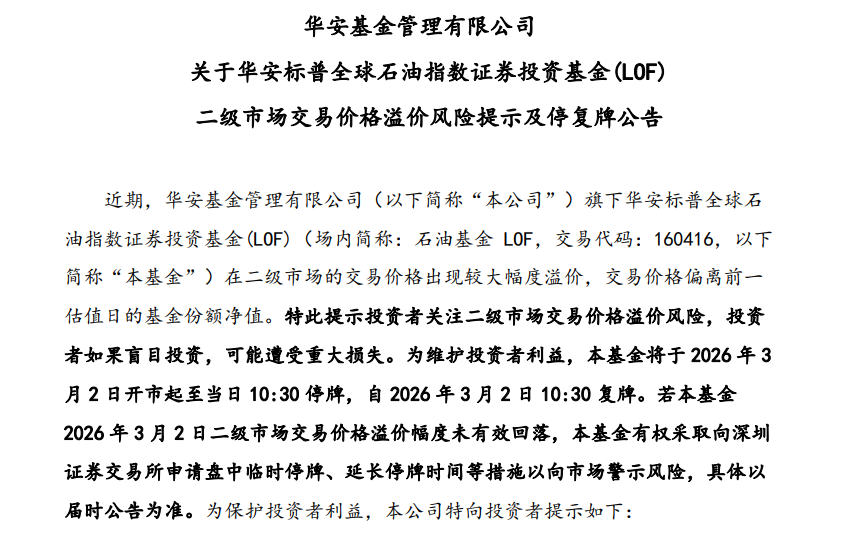 华安基金管理有限公司
关于华安标普全球石油指数证券投资基金(LOF)
二级市场交易价格溢价风险提示及停复牌公告

近期，华安基金管理有限公司（以下简称“本公司”）旗下华安标普全球石油指数证券投资基金(LOF)（场内简称：石油基金 LOF，交易代码：160416，以下简称“本基金”）在二级市场的交易价格出现较大幅度溢价，交易价格偏离前一估值日的基金份额净值。特此提示投资者关注二级市场交易价格溢价风险，投资者如果盲目投资，可能遭受重大损失。为维护投资者利益，本基金将于 2026 年 3 月 2 日开市起至当日 10:30 停牌，自 2026 年 3 月 2 日 10:30 复牌。若本基金 2026 年 3 月 2 日二级市场交易价格溢价幅度未有效回落，本基金有权采取向深圳证券交易所申请盘中临时停牌、延长停牌时间等措施以向市场警示风险，具体以届时公告为准。为保护投资者利益，本公司特向投资者提示如下：